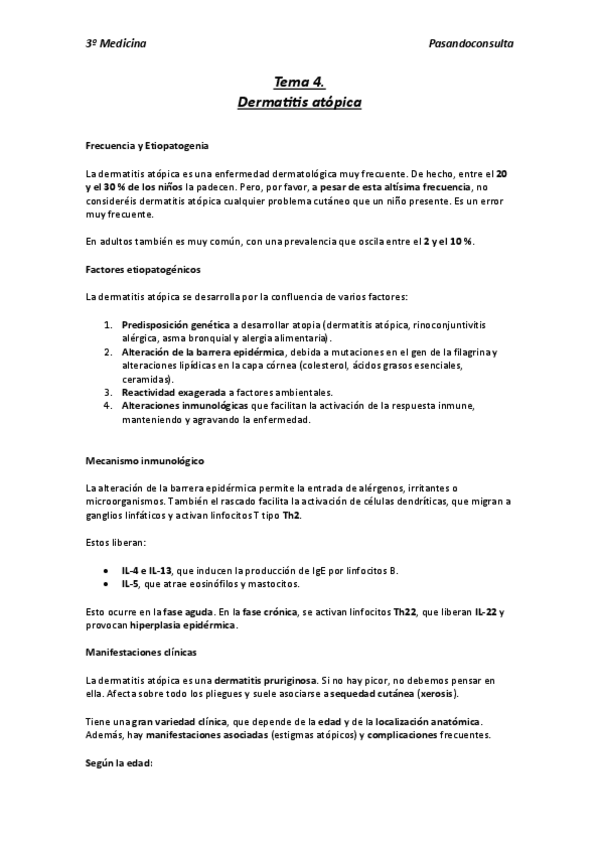 3º Medicina

Pasandoconsulta

Tema 4.
Dermatitis atópica

Frecuencia y Etiopatogenia

La dermatitis atópica es una enfermedad dermatológica muy frecuente. De hecho, entre el 20 y el 30 % de los niños la padecen. Pero, por favor, a pesar de esta altísima frecuencia, no consideréis dermatitis atópica cualquier problema cutáneo que un niño presente. Es un error muy frecuente.

En adultos también es muy común, con una prevalencia que oscila entre el 2 y el 10 %.

Factores etiopatogénicos

La dermatitis atópica se desarrolla por la confluencia de varios factores:

1. Predisposición genética a desarrollar atopia (dermatitis atópica, rinoconjuntivitis alérgica, asma bronquial y alergia alimentaria).
2. Alteración de la barrera epidérmica, debida a mutaciones en el gen de la filagrina y alteraciones lipídicas en la capa córnea (colesterol, ácidos grasos esenciales, ceramidas).
3. Reactividad exagerada a factores ambientales.
4. Alteraciones inmunológicas que facilitan la activación de la respuesta inmune, manteniendo y agravando la enfermedad.

Mecanismo inmunológico

La alteración de la barrera epidérmica permite la entrada de alérgenos, irritantes o microorganismos. También el rascado facilita la activación de células dendríticas, que migran a ganglios linfáticos y activan linfocitos T tipo Th2.

Estos liberan:

• IL-4 e IL-13, que inducen la producción de IgE por linfocitos B.
• IL-5, que atrae eosinófilos y mastocitos.

Esto ocurre en la fase aguda. En la fase crónica, se activan linfocitos Th22, que liberan IL-22 y provocan hiperplasia epidérmica.

Manifestaciones clínicas

La dermatitis atópica es una dermatitis pruriginosa. Si no hay picor, no debemos pensar en ella. Afecta sobre todo los pliegues y suele asociarse a sequedad cutánea (xerosis).

Tiene una gran variedad clínica, que depende de la edad y de la localización anatómica. Además, hay manifestaciones asociadas (estigmas atópicos) y complicaciones frecuentes.

Según la edad: